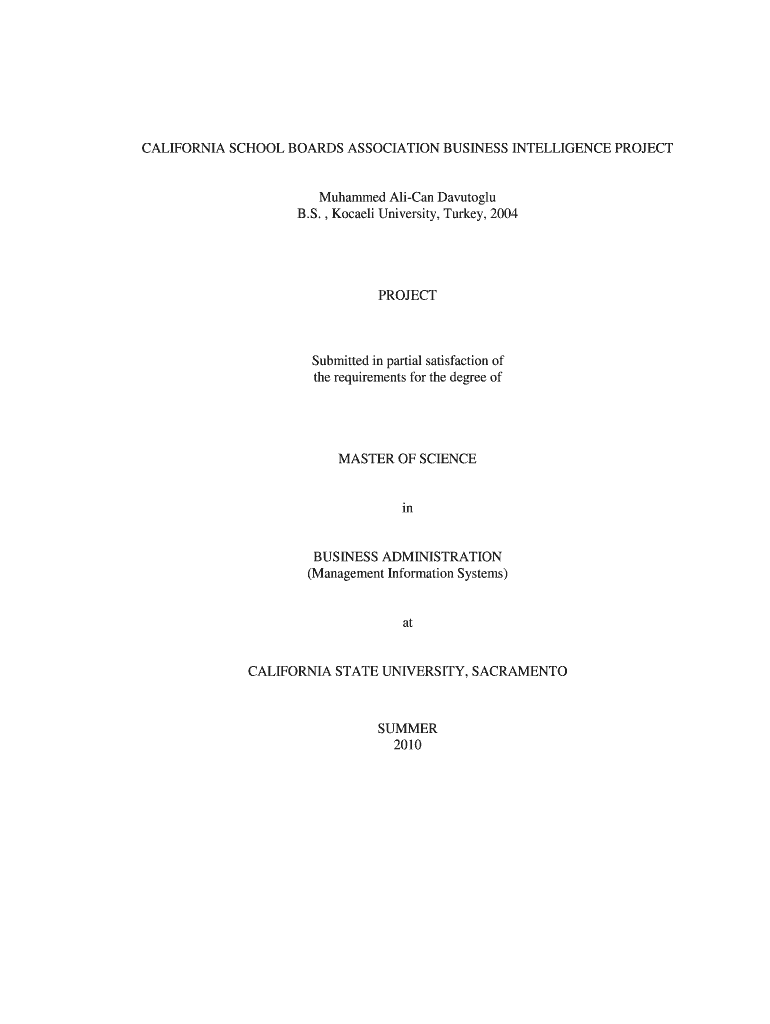 CALIFORNIA SCHOOL BOARDS ASSOCIATION BUSINESS INTELLIGENCE PROJECT

Muhammed Ali-Can Davutoglu
B.S. , Kocaeli University, Turkey, 2004

PROJECT

Submitted in partial satisfaction of
the requirements for the degree of

MASTER OF SCIENCE

in

BUSINESS ADMINISTRATION
(Management Information Systems)

at

CALIFORNIA STATE UNIVERSITY, SACRAMENTO

SUMMER
2010